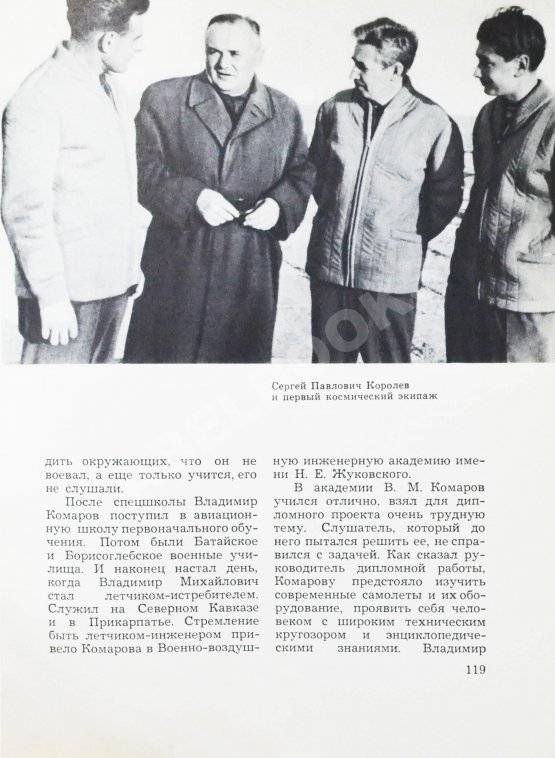 Сергей Павлович Королев
и первый космический экипаж

дить окружающих, что он не воевал, а еще только учится, его не слушали.

После спецшколы Владимир Комаров поступил в авиационную школу первоначального обучения. Потом были Батайское и Борисоглебское военные училища. И наконец настал день, когда Владимир Михайлович стал летчиком-истребителем. Служил на Северном Кавказе и в Прикарпатье. Стремление быть летчиком-инженером привело Комарова в Военно-воздушную инженерную академию имени Н. Е. Жуковского.

В академии В. М. Комаров учился отлично, взял для дипломного проекта очень трудную тему. Слушатель, который до него пытался решить ее, не справился с задачей. Как сказал руководитель дипломной работы, Комарову предстояло изучить современные самолеты и их оборудование, проявить себя человеком с широким техническим кругозором и энциклопедическими знаниями. Владимир

119